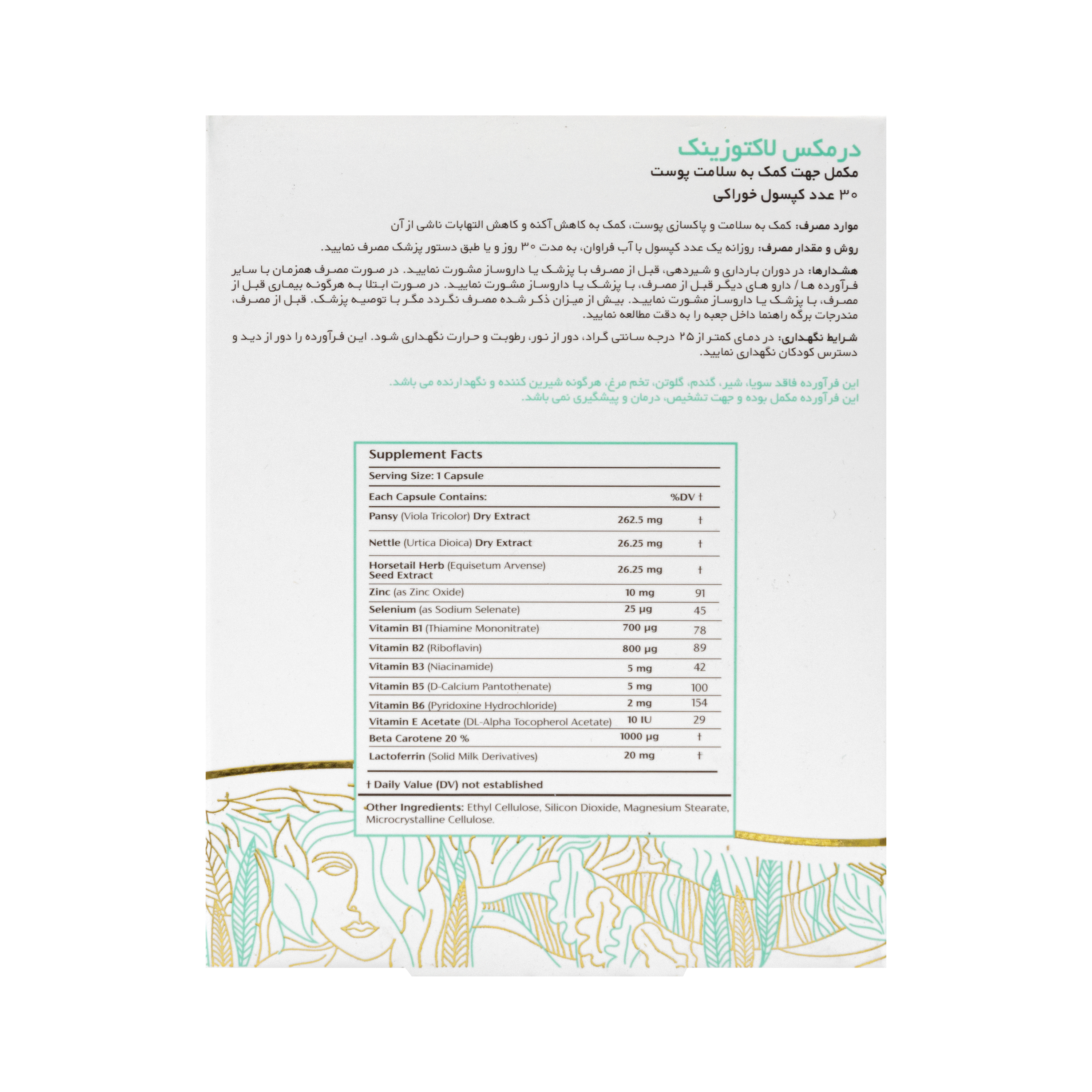 درمکس لاکتوزینک
مکمل جهت کمک به سلامت پوست
۳۰ عدد کپسول خوراکی

موارد مصرف: کمک به سلامت و پاکسازی پوست، کمک به کاهش آکنه و کاهش التهابات ناشی از آن

روش و مقدار مصرف: روزانه یک عدد کپسول با آب فراوان، به مدت ۳۰ روز و یا طبق دستور پزشک مصرف نمایید.

هشدارها: در دوران بارداری و شیردهی، قبل از مصرف با پزشک یا داروساز مشورت نمایید. در صورت مصرف همزمان با سایر فرآورده ها / دارو های دیگر قبل از مصرف، با پزشک یا داروساز مشورت نمایید. در صورت ابتلا به هرگونه بیماری قبل از مصرف، با پزشک یا داروساز مشورت نمایید. بیش از میزان ذکر شده مصرف نگردد مگر با توصیه پزشک. قبل از مصرف، مندرجات برگه راهنما داخل جعبه را به دقت مطالعه نمایید.

شرایط نگهداری: در دمای کمتر از ۲۵ درجه سانتی گراد، دور از نور، رطوبت و حرارت نگهداری شود. این فرآورده را دور از دید و دسترس کودکان نگهداری نمایید.

این فرآورده فاقد سویا، شیر، گندم، گلوتن، تخم مرغ، هرگونه شیرین کننده و نگهدارنده می باشد.
این فرآورده مکمل بوده و جهت تشخیص، درمان و پیشگیری نمی باشد.

Supplement Facts
Serving Size: 1 Capsule

| Each Capsule Contains: | | %DV † |
|---|---|---|
| Pansy (Viola Tricolor) Dry Extract | 262.5 mg | † |
| Nettle (Urtica Dioica) Dry Extract | 26.25 mg | † |
| Horsetail Herb (Equisetum Arvense) Seed Extract | 26.25 mg | † |
| Zinc (as Zinc Oxide) | 10 mg | 91 |
| Selenium (as Sodium Selenate) | 25 µg | 45 |
| Vitamin B1 (Thiamine Mononitrate) | 700 µg | 78 |
| Vitamin B2 (Riboflavin) | 800 µg | 89 |
| Vitamin B3 (Niacinamide) | 5 mg | 42 |
| Vitamin B5 (D-Calcium Pantothenate) | 5 mg | 100 |
| Vitamin B6 (Pyridoxine Hydrochloride) | 2 mg | 154 |
| Vitamin E Acetate (DL-Alpha Tocopherol Acetate) | 10 IU | 29 |
| Beta Carotene 20 % | 1000 µg | † |
| Lactoferrin (Solid Milk Derivatives) | 20 mg | † |

† Daily Value (DV) not established

Other Ingredients: Ethyl Cellulose, Silicon Dioxide, Magnesium Stearate, Microcrystalline Cellulose.